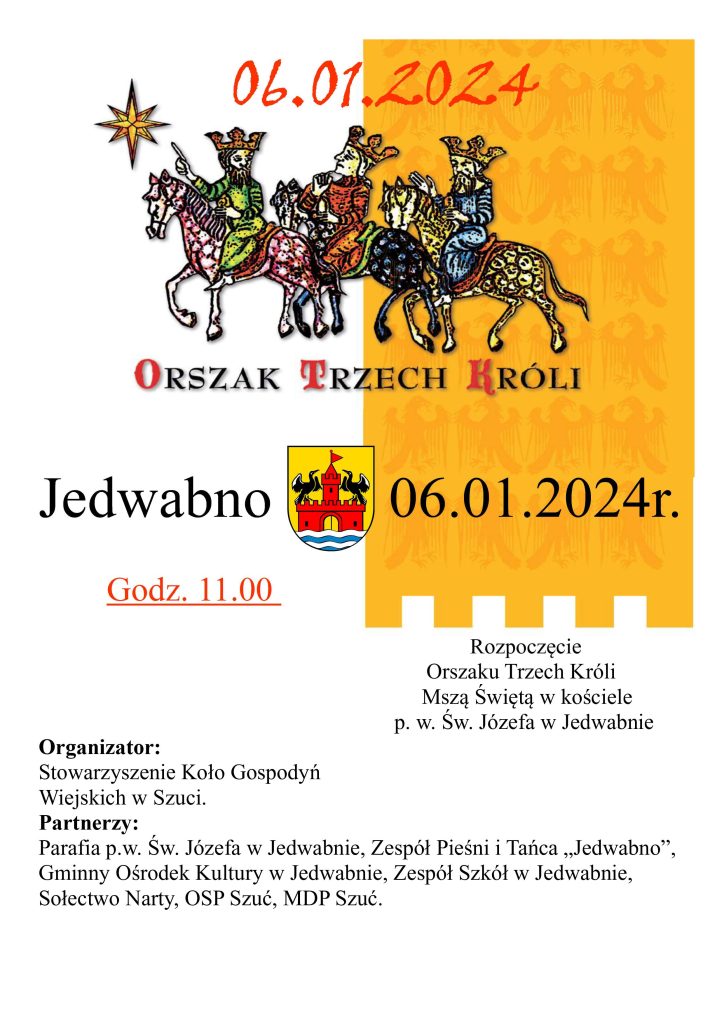 06.01.2024

ORSZAK TRZECH KRÓLI

Jedwabno 06.01.2024r.

Godz. 11.00

Rozpoczęcie
Orszaku Trzech Króli
Mszą Świętą w kościele
p. w. Św. Józefa w Jedwabnie

Organizator:
Stowarzyszenie Koło Gospodyń
Wiejskich w Szuci.
Partnerzy:
Parafia p.w. Św. Józefa w Jedwabnie, Zespół Pieśni i Tańca „Jedwabno”, Gminny Ośrodek Kultury w Jedwabnie, Zespół Szkół w Jedwabnie, Sołectwo Narty, OSP Szuć, MDP Szuć.